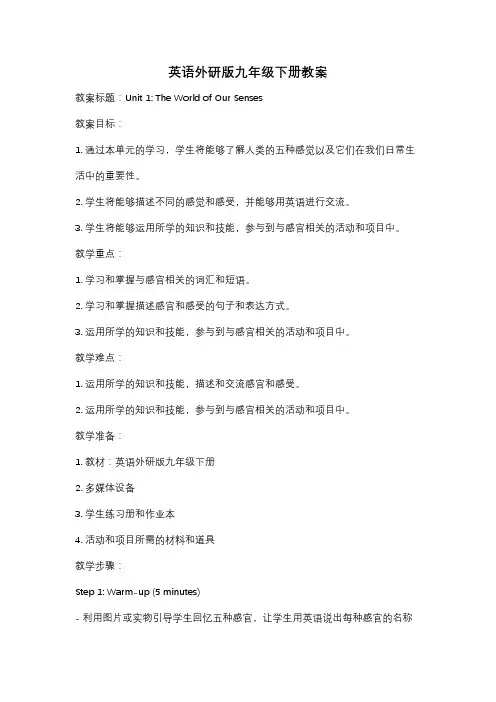 英语外研版九年级下册教案

教案标题：Unit 1: The World of Our Senses

教案目标：

1. 通过本单元的学习，学生将能够了解人类的五种感觉以及它们在我们日常生活中的重要性。

2. 学生将能够描述不同的感觉和感受，并能够用英语进行交流。

3. 学生将能够运用所学的知识和技能，参与到与感官相关的活动和项目中。

教学重点：

1. 学习和掌握与感官相关的词汇和短语。

2. 学习和掌握描述感官和感受的句子和表达方式。

3. 运用所学的知识和技能，参与到与感官相关的活动和项目中。

教学难点：

1. 运用所学的知识和技能，描述和交流感官和感受。

2. 运用所学的知识和技能，参与到与感官相关的活动和项目中。

教学准备：

1. 教材：英语外研版九年级下册

2. 多媒体设备

3. 学生练习册和作业本

4. 活动和项目所需的材料和道具

教学步骤：

Step 1: Warm-up (5 minutes)

- 利用图片或实物引导学生回忆五种感官，让学生用英语说出每种感官的名称